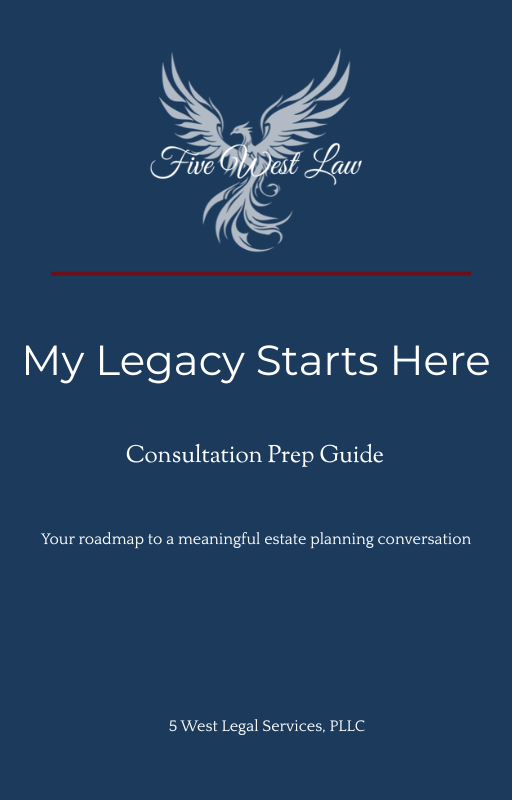 Five West Law

My Legacy Starts Here

Consultation Prep Guide

Your roadmap to a meaningful estate planning conversation

5 West Legal Services, PLLC